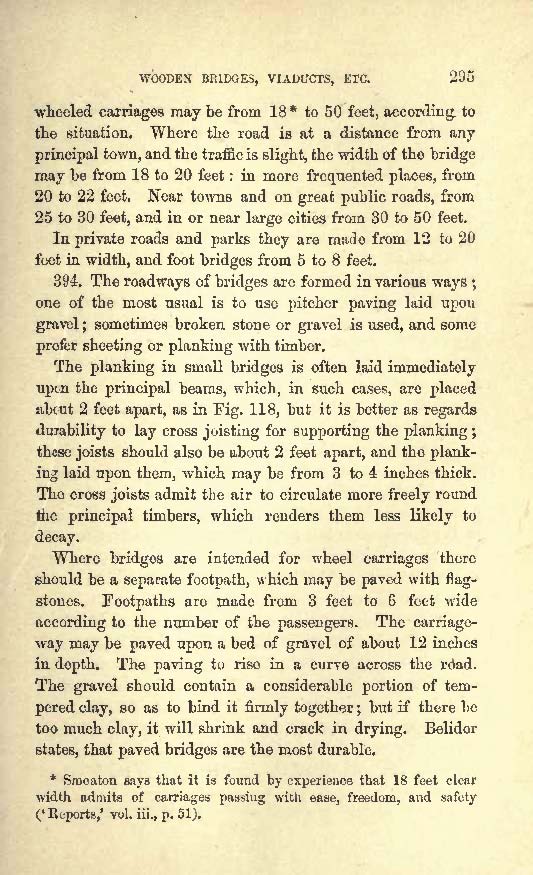 WOODEN BRIDGES, VIADUCTS, ETC. 295

wheeled carriages may be from 18* to 50 feet, according to the situation. Where the road is at a distance from any principal town, and the traffic is slight, the width of the bridge may be from 18 to 20 feet: in more frequented places, from 20 to 22 feet. Near towns and on great public roads, from 25 to 30 feet, and in or near large cities from 30 to 50 feet.

In private roads and parks they are made from 12 to 20 feet in width, and foot bridges from 5 to 8 feet.

394. The roadways of bridges are formed in various ways; one of the most usual is to use pitcher paving laid upon gravel; sometimes broken stone or gravel is used, and some prefer sheeting or planking with timber.

The planking in small bridges is often laid immediately upon the principal beams, which, in such cases, are placed about 2 feet apart, as in Fig. 118, but it is better as regards durability to lay cross joisting for supporting the planking; these joists should also be about 2 feet apart, and the planking laid upon them, which may be from 3 to 4 inches thick. The cross joists admit the air to circulate more freely round the principal timbers, which renders them less likely to decay.

Where bridges are intended for wheel carriages there should be a separate footpath, which may be paved with flagstones. Footpaths are made from 3 feet to 6 feet wide according to the number of the passengers. The carriageway may be paved upon a bed of gravel of about 12 inches in depth. The paving to rise in a curve across the road. The gravel should contain a considerable portion of tempered clay, so as to bind it firmly together; but if there be too much clay, it will shrink and crack in drying. Belidor states, that paved bridges are the most durable.

* Smeaton says that it is found by experience that 18 feet clear width admits of carriages passing with ease, freedom, and safety ('Reports,' vol. iii., p. 51).